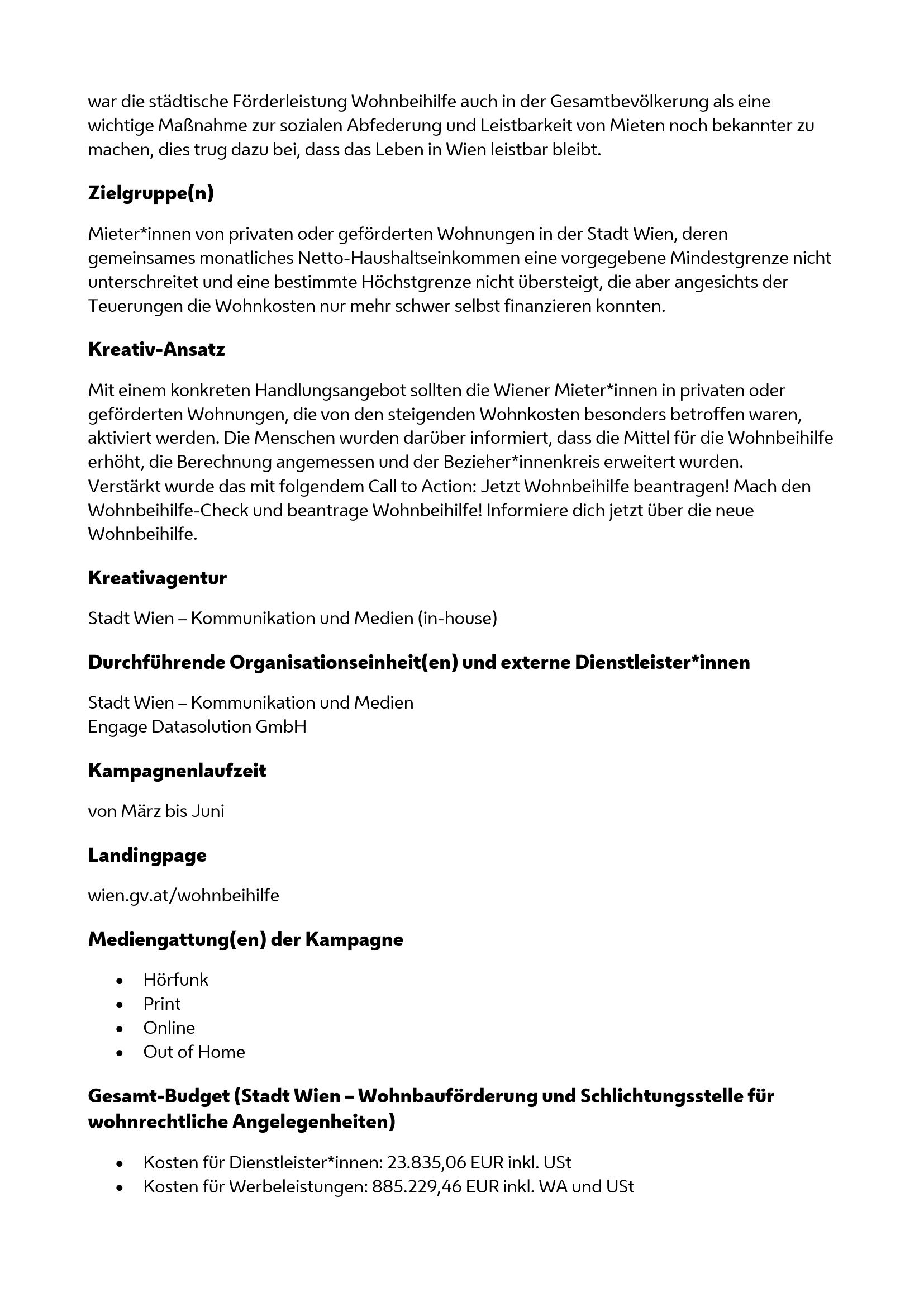 war die städtische Förderleistung Wohnbeihilfe auch in der Gesamtbevölkerung als eine wichtige Maßnahme zur sozialen Abfederung und Leistbarkeit von Mieten noch bekannter zu machen, dies trug dazu bei, dass das Leben in Wien leistbar bleibt.

Zielgruppe(n)

Mieter*innen von privaten oder geförderten Wohnungen in der Stadt Wien, deren gemeinsames monatliches Netto-Haushaltseinkommen eine vorgegebene Mindestgrenze nicht unterschreitet und eine bestimmte Höchstgrenze nicht übersteigt, die aber angesichts der Teuerungen die Wohnkosten nur mehr schwer selbst finanzieren konnten.

Kreativ-Ansatz

Mit einem konkreten Handlungsangebot sollten die Wiener Mieter*innen in privaten oder geförderten Wohnungen, die von den steigenden Wohnkosten besonders betroffen waren, aktiviert werden. Die Menschen wurden darüber informiert, dass die Mittel für die Wohnbeihilfe erhöht, die Berechnung angemessen und der Bezieher*innenkreis erweitert wurden.
Verstärkt wurde das mit folgendem Call to Action: Jetzt Wohnbeihilfe beantragen! Mach den Wohnbeihilfe-Check und beantrage Wohnbeihilfe! Informiere dich jetzt über die neue Wohnbeihilfe.

Kreativagentur

Stadt Wien – Kommunikation und Medien (in-house)

Durchführende Organisationseinheit(en) und externe Dienstleister*innen

Stadt Wien – Kommunikation und Medien
Engage Datasolution GmbH

Kampagnenlaufzeit

von März bis Juni

Landingpage

wien.gv.at/wohnbeihilfe

Mediengattung(en) der Kampagne

• Hörfunk
• Print
• Online
• Out of Home

Gesamt-Budget (Stadt Wien – Wohnbauförderung und Schlichtungsstelle für wohnrechtliche Angelegenheiten)

• Kosten für Dienstleister*innen: 23.835,06 EUR inkl. USt
• Kosten für Werbeleistungen: 885.229,46 EUR inkl. WA und USt